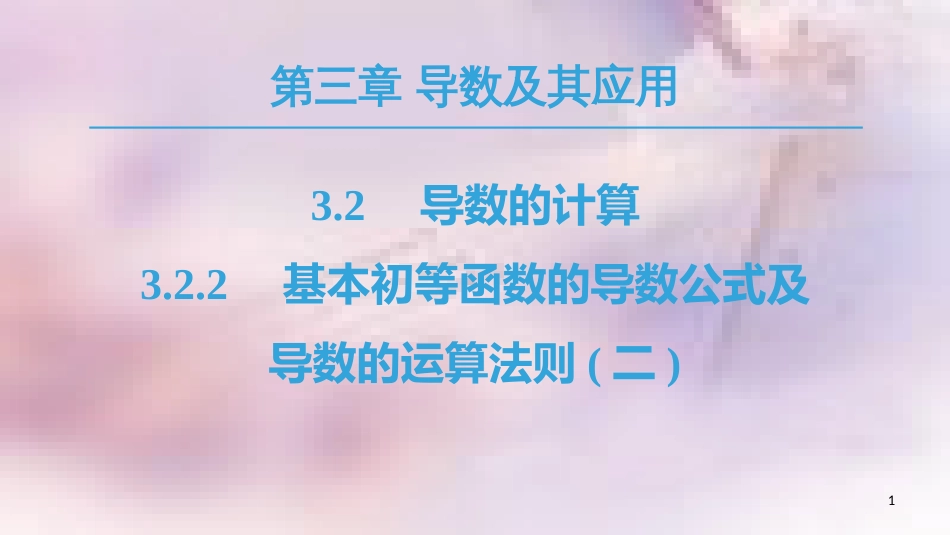 第三章 导数及其应用

3.2 导数的计算

3.2.2 基本初等函数的导数公式及导数的运算法则（二）

1